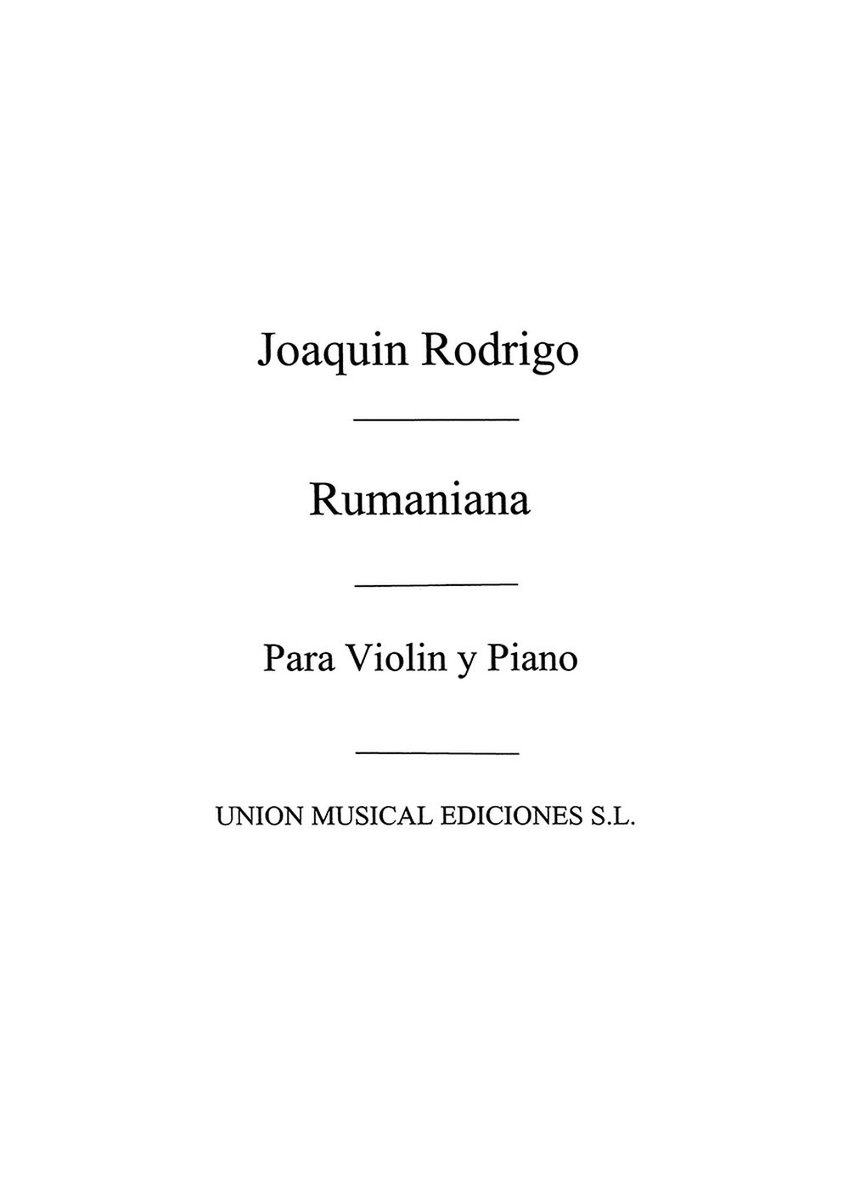 Joaquin Rodrigo

Rumaniana

Para Violin y Piano

UNION MUSICAL EDICIONES S.L.